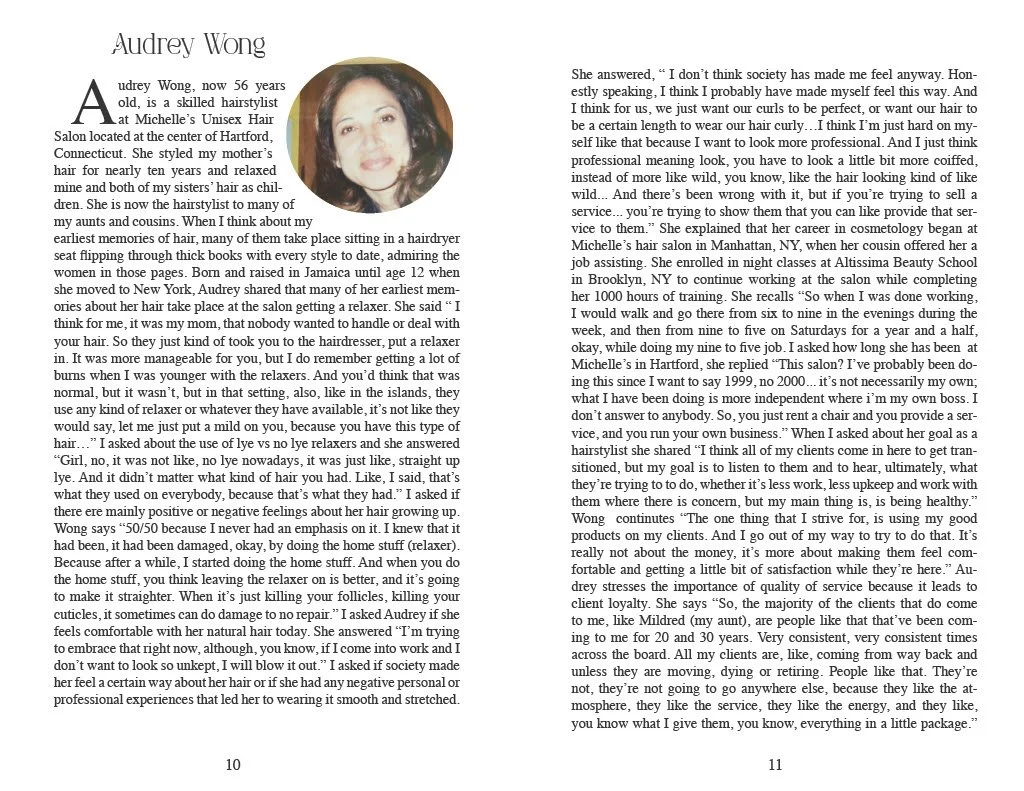 Audrey Wong

Audrey Wong, now 56 years old, is a skilled hairstylist at Michelle's Unisex Hair Salon located at the center of Hartford, Connecticut. She styled my mother's hair for nearly ten years and relaxed mine and both of my sisters' hair as children. She is now the hairstylist to many of my aunts and cousins. When I think about my earliest memories of hair, many of them take place sitting in a hairdryer seat flipping through thick books with every style to date, admiring the women in those pages. Born and raised in Jamaica until age 12 when she moved to New York, Audrey shared that many of her earliest memories about her hair take place at the salon getting a relaxer. She said " I think for me, it was my mom, that nobody wanted to handle or deal with your hair. So they just kind of took you to the hairdresser, put a relaxer in. It was more manageable for you, but I do remember getting a lot of burns when I was younger with the relaxers. And you'd think that was normal, but it wasn't, but in that setting, also, like in the islands, they use any kind of relaxer or whatever they have available, it's not like they would say, let me just put a mild on you, because you have this type of hair…" I asked about the use of lye vs no lye relaxers and she answered "Girl, no, it was not like, no lye nowadays, it was just like, straight up lye. And it didn't matter what kind of hair you had. Like, I said, that's what they used on everybody, because that's what they had." I asked if there ere mainly positive or negative feelings about her hair growing up. Wong says "50/50 because I never had an emphasis on it. I knew that it had been, it had been damaged, okay, by doing the home stuff (relaxer). Because after a while, I started doing the home stuff. And when you do the home stuff, you think leaving the relaxer on is better, and it's going to make it straighter. When it's just killing your follicles, killing your cuticles, it sometimes can do damage to no repair." I asked Audrey if she feels comfortable with her natural hair today. She answered "I'm trying to embrace that right now, although, you know, if I come into work and I don't want to look so unkept, I will blow it out." I asked if society made her feel a certain way about her hair or if she had any negative personal or professional experiences that led her to wearing it smooth and stretched.

10

She answered, " I don't think society has made me feel anyway. Honestly speaking, I think I probably have made myself feel this way. And I think for us, we just want our curls to be perfect, or want our hair to be a certain length to wear our hair curly…I think I'm just hard on myself like that because I want to look more professional. And I just think professional meaning look, you have to look a little bit more coiffed, instead of more like wild, you know, like the hair looking kind of like wild... And there's been wrong with it, but if you're trying to sell a service... you're trying to show them that you can like provide that service to them." She explained that her career in cosmetology began at Michelle's hair salon in Manhattan, NY, when her cousin offered her a job assisting. She enrolled in night classes at Altissima Beauty School in Brooklyn, NY to continue working at the salon while completing her 1000 hours of training. She recalls "So when I was done working, I would walk and go there from six to nine in the evenings during the week, and then from nine to five on Saturdays for a year and a half, okay, while doing my nine to five job. I asked how long she has been at Michelle's in Hartford, she replied "This salon? I've probably been doing this since I want to say 1999, no 2000... it's not necessarily my own; what I have been doing is more independent where i'm my own boss. I don't answer to anybody. So, you just rent a chair and you provide a service, and you run your own business." When I asked about her goal as a hairstylist she shared "I think all of my clients come in here to get transitioned, but my goal is to listen to them and to hear, ultimately, what they're trying to to do, whether it's less work, less upkeep and work with them where there is concern, but my main thing is, is being healthy." Wong continutes "The one thing that I strive for, is using my good products on my clients. And I go out of my way to try to do that. It's really not about the money, it's more about making them feel comfortable and getting a little bit of satisfaction while they're here." Audrey stresses the importance of quality of service because it leads to client loyalty. She says "So, the majority of the clients that do come to me, like Mildred (my aunt), are people like that that've been coming to me for 20 and 30 years. Very consistent, very consistent times across the board. All my clients are, like, coming from way back and unless they are moving, dying or retiring. People like that. They're not, they're not going to go anywhere else, because they like the atmosphere, they like the service, they like the energy, and they like, you know what I give them, you know, everything in a little package."

11